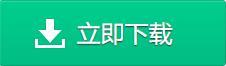 立即下载